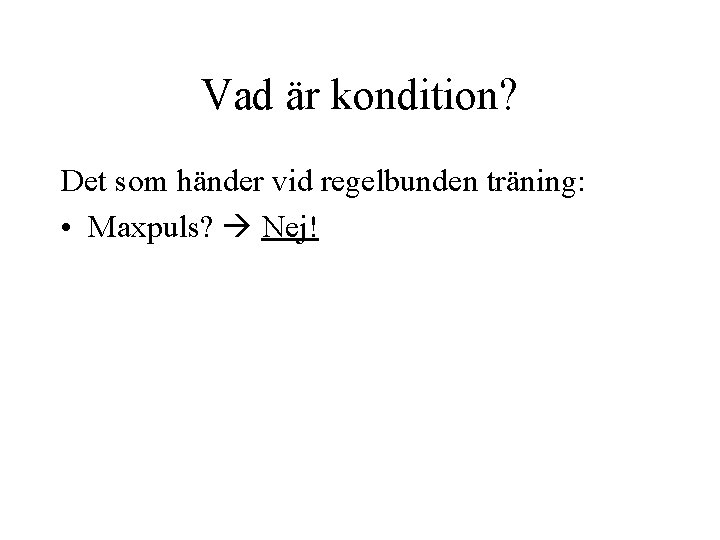 Vad är kondition?

Det som händer vid regelbunden träning:

• Maxpuls? → Nej!